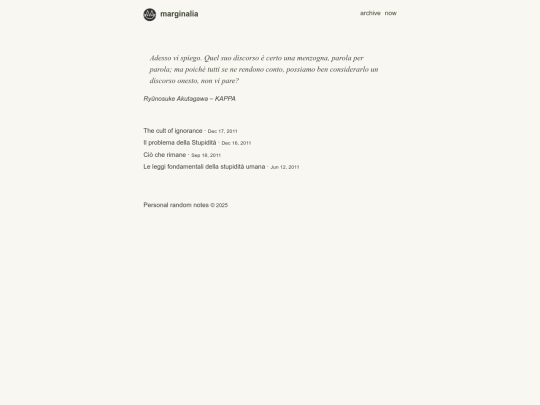 marginalia

archive now

Adesso vi spiego. Quel suo discorso è certo una menzogna, parola per parola; ma poichè tutti se ne rendono conto, possiamo ben considerarlo un discorso onesto, non vi pare?

Ryūnosuke Akutagawa – KAPPA

The cult of ignorance · Dec 17, 2011
Il problema della Stupidità · Dec 16, 2011
Ciò che rimane · Sep 18, 2011
Le leggi fondamentali della stupidità umana · Jun 12, 2011

Personal random notes © 2025